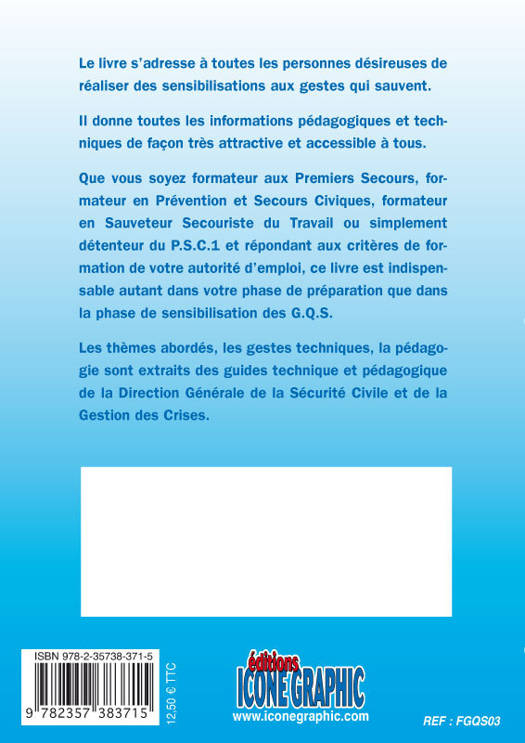 Le livre s'adresse à toutes les personnes désireuses de réaliser des sensibilisations aux gestes qui sauvent.

Il donne toutes les informations pédagogiques et techniques de façon très attractive et accessible à tous.

Que vous soyez formateur aux Premiers Secours, formateur en Prévention et Secours Civiques, formateur en Sauveteur Secouriste du Travail ou simplement détenteur du P.S.C.1 et répondant aux critères de formation de votre autorité d'emploi, ce livre est indispensable autant dans votre phase de préparation que dans la phase de sensibilisation des G.Q.S.

Les thèmes abordés, les gestes techniques, la pédagogie sont extraits des guides technique et pédagogique de la Direction Générale de la Sécurité Civile et de la Gestion des Crises.

ISBN 978-2-35738-371-5

9 782357 383715

12,50 € TTC

éditions
ICONE GRAPHIC
www.iconegraphic.com

REF : FGQS03